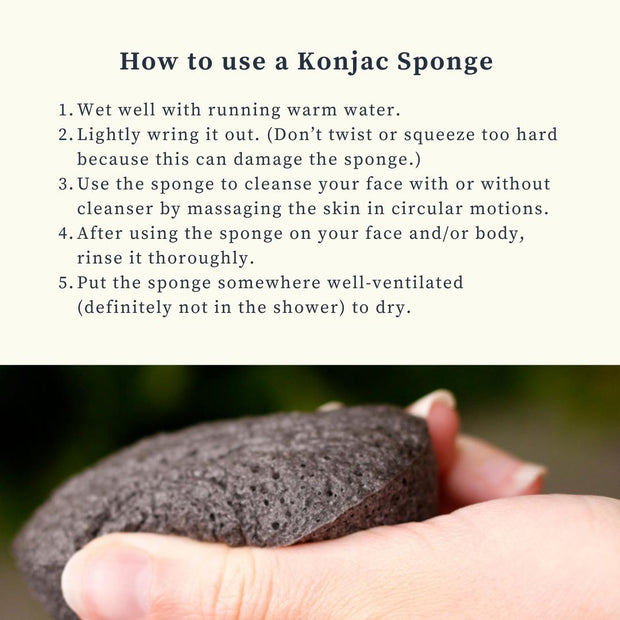 How to use a Konjac Sponge

1. Wet well with running warm water.
2. Lightly wring it out. (Don't twist or squeeze too hard because this can damage the sponge.)
3. Use the sponge to cleanse your face with or without cleanser by massaging the skin in circular motions.
4. After using the sponge on your face and/or body, rinse it thoroughly.
5. Put the sponge somewhere well-ventilated (definitely not in the shower) to dry.